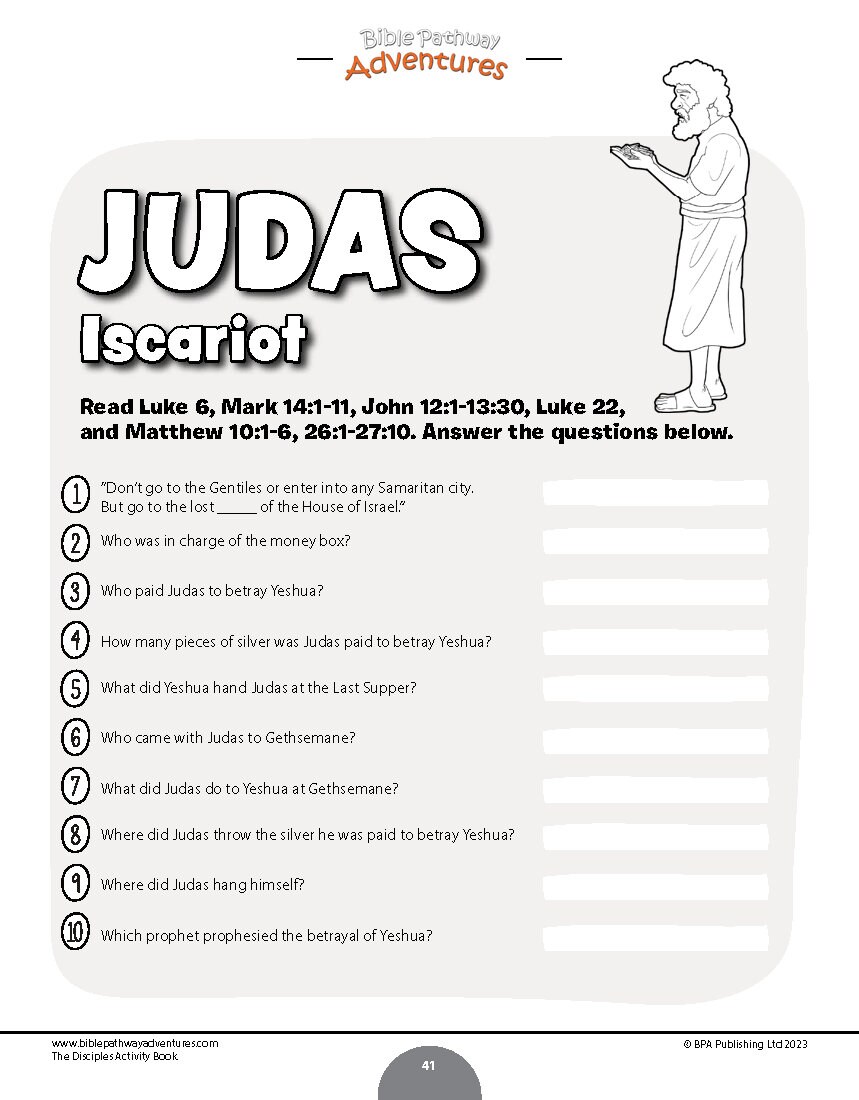 Bible Pathway Adventures

JUDAS
Iscariot

Read Luke 6, Mark 14:1-11, John 12:1-13:30, Luke 22, and Matthew 10:1-6, 26:1-27:10. Answer the questions below.

1 "Don't go to the Gentiles or enter into any Samaritan city. But go to the lost ______ of the House of Israel."

2 Who was in charge of the money box?

3 Who paid Judas to betray Yeshua?

4 How many pieces of silver was Judas paid to betray Yeshua?

5 What did Yeshua hand Judas at the Last Supper?

6 Who came with Judas to Gethsemane?

7 What did Judas do to Yeshua at Gethsemane?

8 Where did Judas throw the silver he was paid to betray Yeshua?

9 Where did Judas hang himself?

10 Which prophet prophesied the betrayal of Yeshua?

www.biblepathwayadventures.com
The Disciples Activity Book

41

© BPA Publishing Ltd 2023